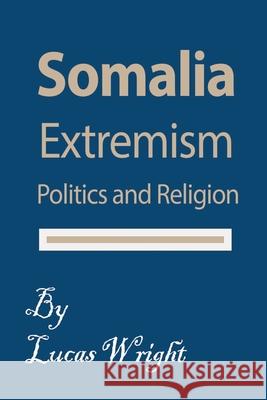 Somalia
Extremism
Politics and Religion

By
Lucas Wright

Kraina Książek